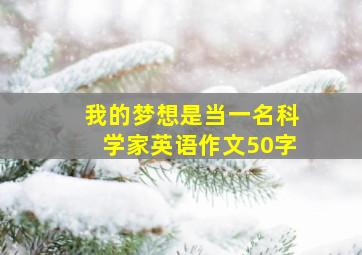 我的梦想是当一名科学家英语作文50字